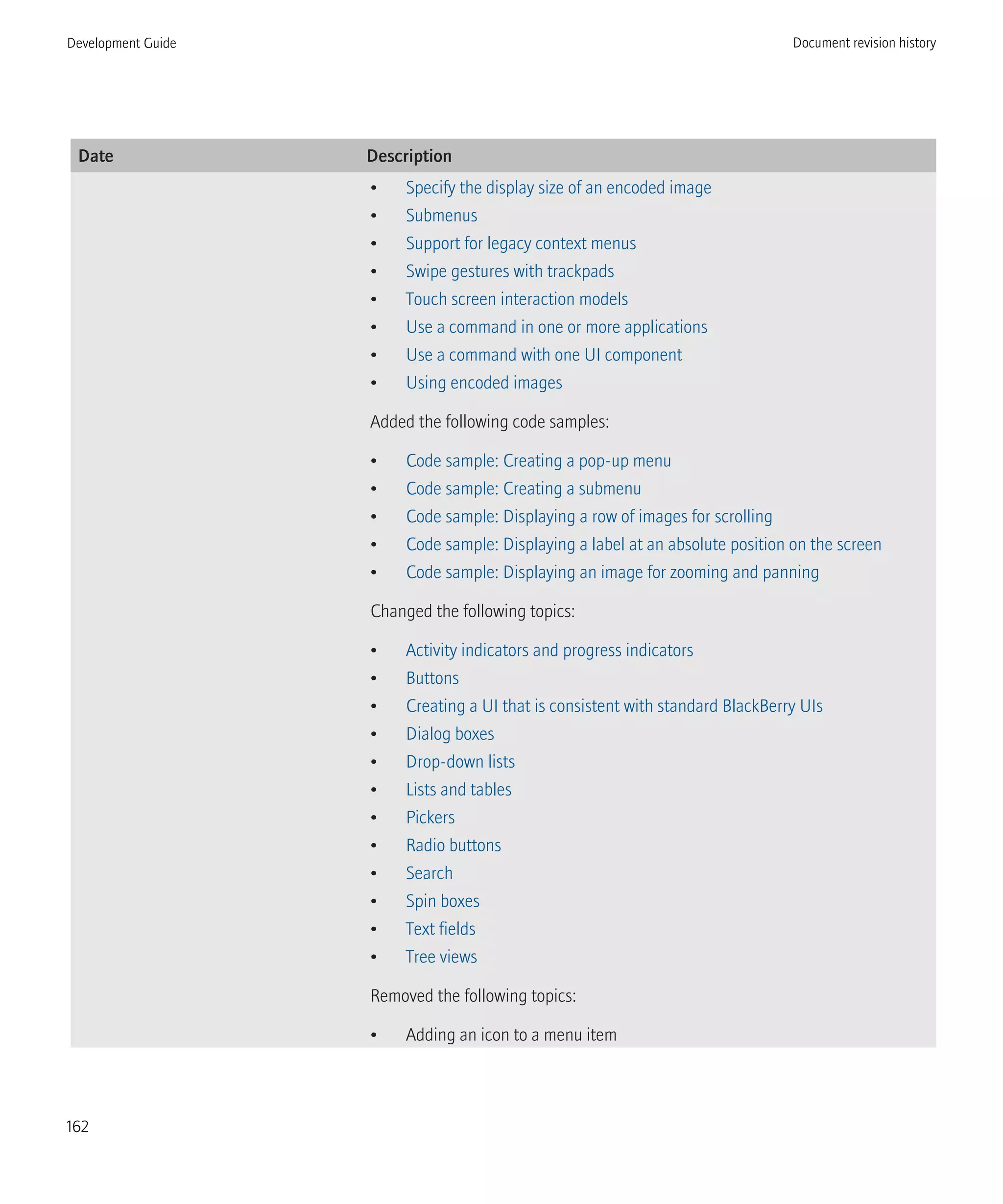 Development Guide

Document revision history

| Date | Description |
|---|---|
| | • Specify the display size of an encoded image<br>• Submenus<br>• Support for legacy context menus<br>• Swipe gestures with trackpads<br>• Touch screen interaction models<br>• Use a command in one or more applications<br>• Use a command with one UI component<br>• Using encoded images<br><br>Added the following code samples:<br><br>• Code sample: Creating a pop-up menu<br>• Code sample: Creating a submenu<br>• Code sample: Displaying a row of images for scrolling<br>• Code sample: Displaying a label at an absolute position on the screen<br>• Code sample: Displaying an image for zooming and panning<br><br>Changed the following topics:<br><br>• Activity indicators and progress indicators<br>• Buttons<br>• Creating a UI that is consistent with standard BlackBerry UIs<br>• Dialog boxes<br>• Drop-down lists<br>• Lists and tables<br>• Pickers<br>• Radio buttons<br>• Search<br>• Spin boxes<br>• Text fields<br>• Tree views<br><br>Removed the following topics:<br><br>• Adding an icon to a menu item |

162